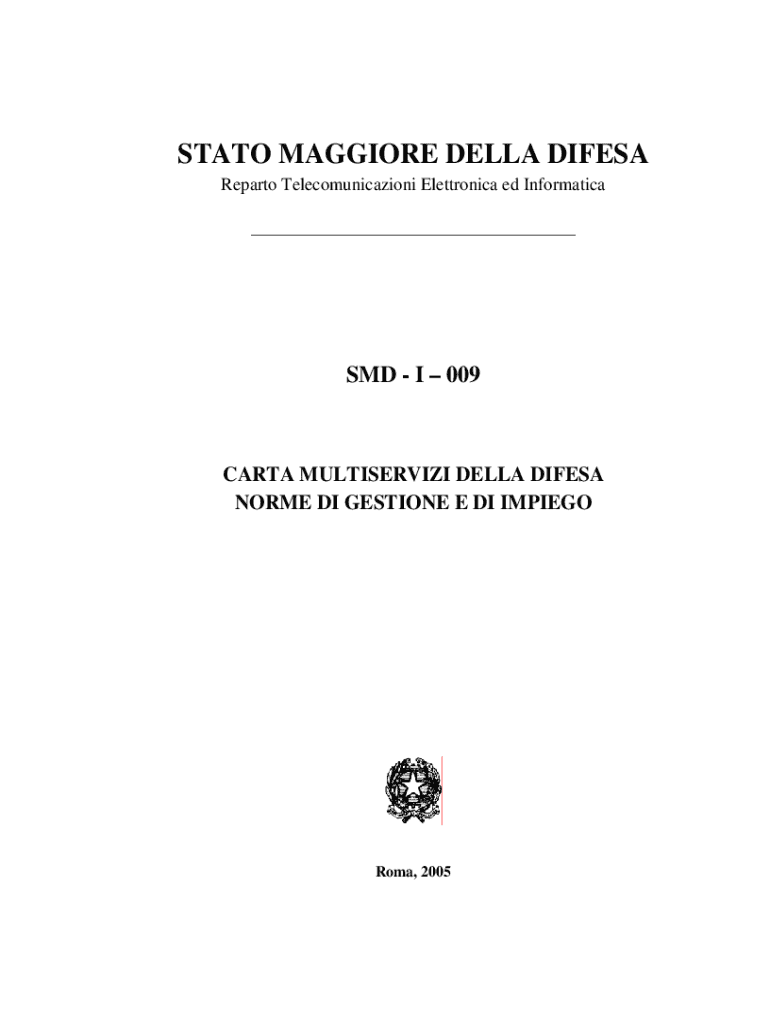 STATO MAGGIORE DELLA DIFESA
Reparto Telecomunicazioni Elettronica ed Informatica

SMD - I – 009

CARTA MULTISERVIZI DELLA DIFESA
NORME DI GESTIONE E DI IMPIEGO

Roma, 2005